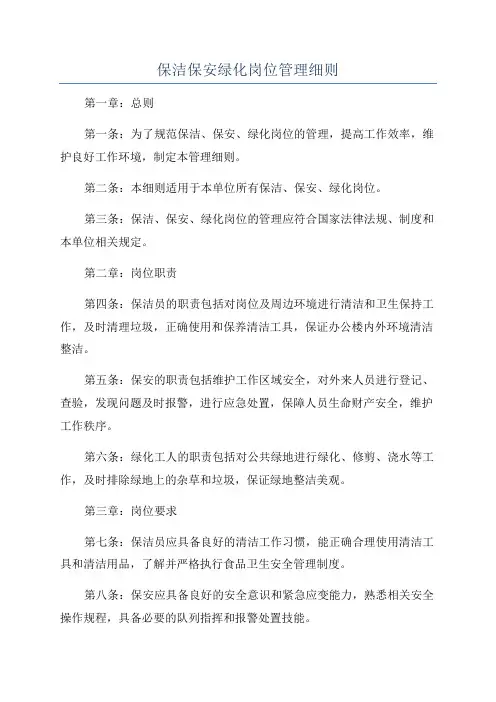 保洁保安绿化岗位管理细则

第一章：总则

第一条：为了规范保洁、保安、绿化岗位的管理，提高工作效率，维护良好工作环境，制定本管理细则。

第二条：本细则适用于本单位所有保洁、保安、绿化岗位。

第三条：保洁、保安、绿化岗位的管理应符合国家法律法规、制度和本单位相关规定。

第二章：岗位职责

第四条：保洁员的职责包括对岗位及周边环境进行清洁和卫生保持工作，及时清理垃圾，正确使用和保养清洁工具，保证办公楼内外环境清洁整洁。

第五条：保安的职责包括维护工作区域安全，对外来人员进行登记、查验，发现问题及时报警，进行应急处置，保障人员生命财产安全，维护工作秩序。

第六条：绿化工人的职责包括对公共绿地进行绿化、修剪、浇水等工作，及时排除绿地上的杂草和垃圾，保证绿地整洁美观。

第三章：岗位要求

第七条：保洁员应具备良好的清洁工作习惯，能正确合理使用清洁工具和清洁用品，了解并严格执行食品卫生安全管理制度。

第八条：保安应具备良好的安全意识和紧急应变能力，熟悉相关安全操作规程，具备必要的队列指挥和报警处置技能。